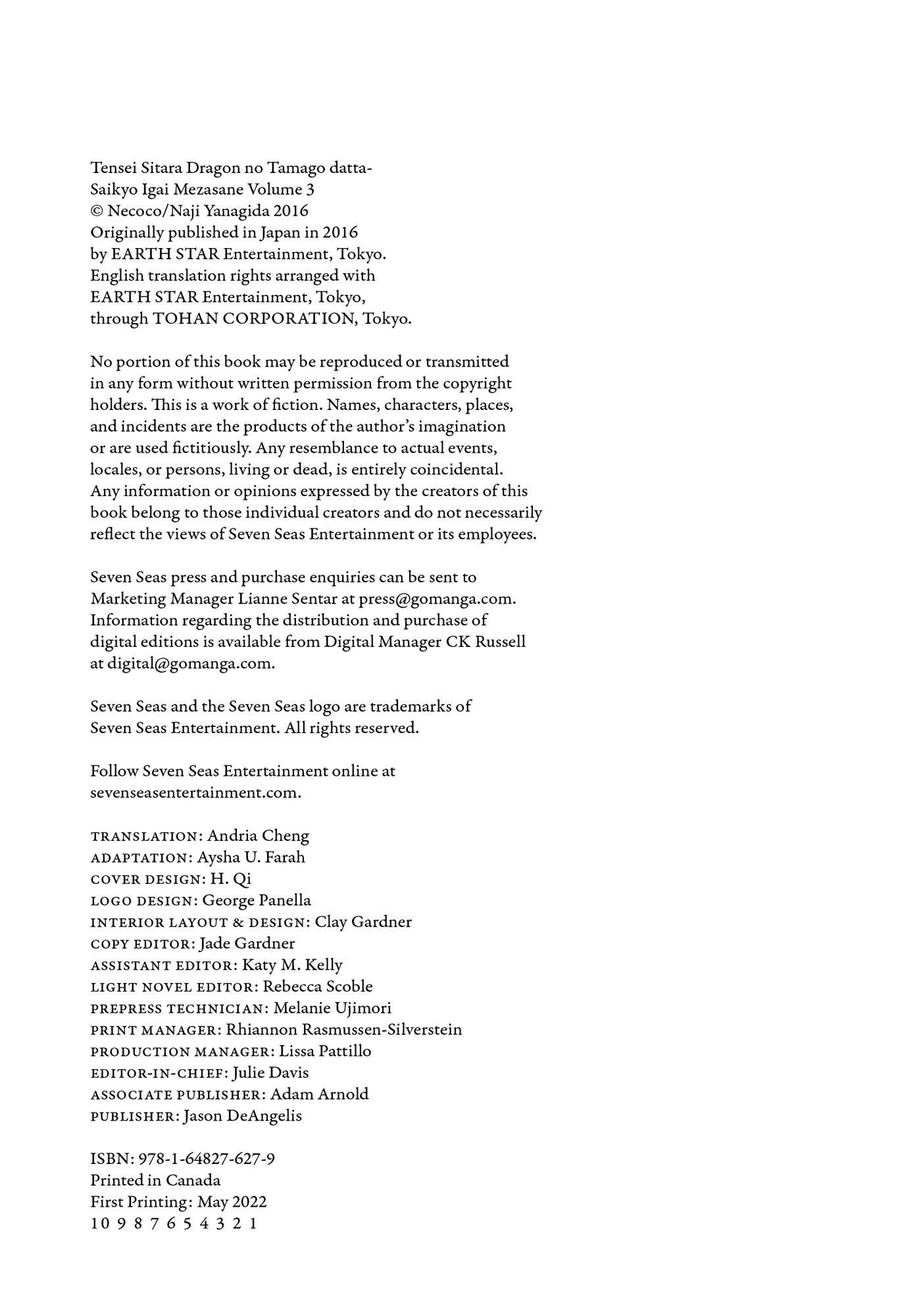 Tensei Sitara Dragon no Tamago datta-
Saikyo Igai Mezasane Volume 3
© Necoco/Naji Yanagida 2016
Originally published in Japan in 2016
by EARTH STAR Entertainment, Tokyo.
English translation rights arranged with
EARTH STAR Entertainment, Tokyo,
through TOHAN CORPORATION, Tokyo.

No portion of this book may be reproduced or transmitted in any form without written permission from the copyright holders. This is a work of fiction. Names, characters, places, and incidents are the products of the author's imagination or are used fictitiously. Any resemblance to actual events, locales, or persons, living or dead, is entirely coincidental. Any information or opinions expressed by the creators of this book belong to those individual creators and do not necessarily reflect the views of Seven Seas Entertainment or its employees.

Seven Seas press and purchase enquiries can be sent to Marketing Manager Lianne Sentar at press@gomanga.com. Information regarding the distribution and purchase of digital editions is available from Digital Manager CK Russell at digital@gomanga.com.

Seven Seas and the Seven Seas logo are trademarks of Seven Seas Entertainment. All rights reserved.

Follow Seven Seas Entertainment online at sevenseasentertainment.com.

TRANSLATION: Andria Cheng
ADAPTATION: Aysha U. Farah
COVER DESIGN: H. Qi
LOGO DESIGN: George Panella
INTERIOR LAYOUT & DESIGN: Clay Gardner
COPY EDITOR: Jade Gardner
ASSISTANT EDITOR: Katy M. Kelly
LIGHT NOVEL EDITOR: Rebecca Scoble
PREPRESS TECHNICIAN: Melanie Ujimori
PRINT MANAGER: Rhiannon Rasmussen-Silverstein
PRODUCTION MANAGER: Lissa Pattillo
EDITOR-IN-CHIEF: Julie Davis
ASSOCIATE PUBLISHER: Adam Arnold
PUBLISHER: Jason DeAngelis

ISBN: 978-1-64827-627-9
Printed in Canada
First Printing: May 2022
10 9 8 7 6 5 4 3 2 1